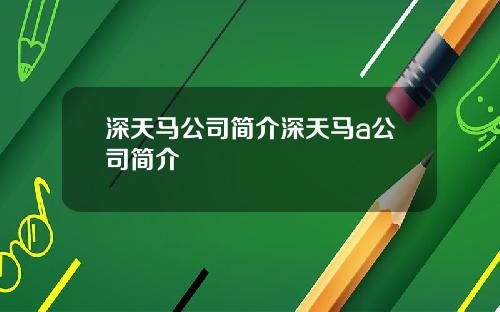 深天马公司简介深天马a公司简介